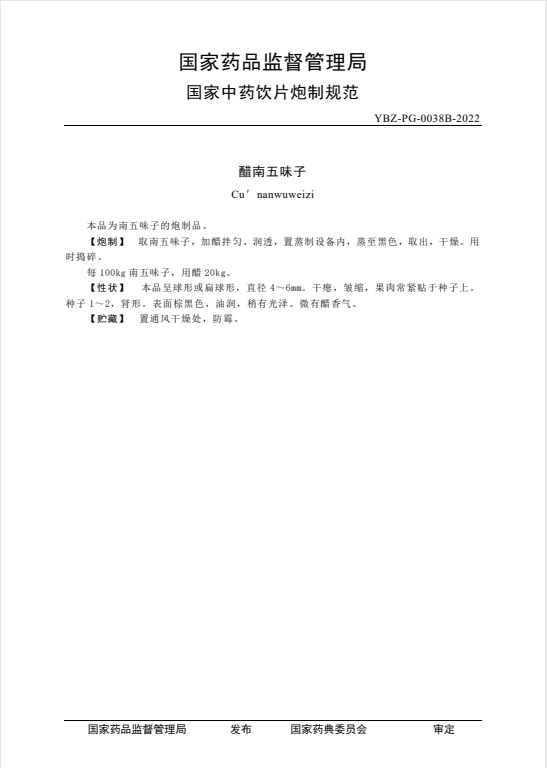 国家药品监督管理局
国家中药饮片炮制规范

YBZ-PG-0038B-2022

醋南五味子
Cu′ nanwuweizi

本品为南五味子的炮制品。

【炮制】 取南五味子，加醋拌匀、润透，置蒸制设备内，蒸至黑色，取出，干燥。用时捣碎。

每 100kg 南五味子，用醋 20kg。

【性状】 本品呈球形或扁球形，直径 4～6mm。干瘪，皱缩，果肉常紧贴于种子上。种子 1～2，肾形。表面棕黑色，油润，稍有光泽。微有醋香气。

【贮藏】 置通风干燥处，防霉。

国家药品监督管理局 发布 国家药典委员会 审定